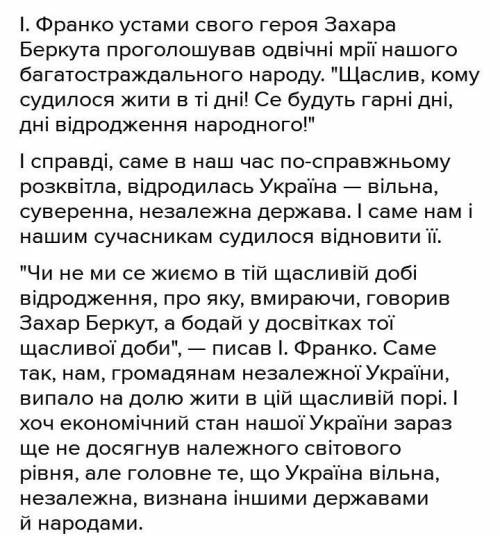 І. Франко устами свого героя Захара Беркута проголошував одвічні мрії нашого багатостраждального народу. "Щаслив, кому судилося жити в ті дні! Се будуть гарні дні, дні відродження народного!"

І справді, саме в наш час по-справжньому розквітла, відродилась Україна — вільна, суверенна, незалежна держава. І саме нам і нашим сучасникам судилося відновити її.

"Чи не ми се жиємо в тій щасливій добі відродження, про яку, вмираючи, говорив Захар Беркут, а бодай у досвітках тої щасливої доби", — писав І. Франко. Саме так, нам, громадянам незалежної України, випало на долю жити в цій щасливій порі. І хоч економічний стан нашої України зараз ще не досягнув належного світового рівня, але головне те, що Україна вільна, незалежна, визнана іншими державами й народами.